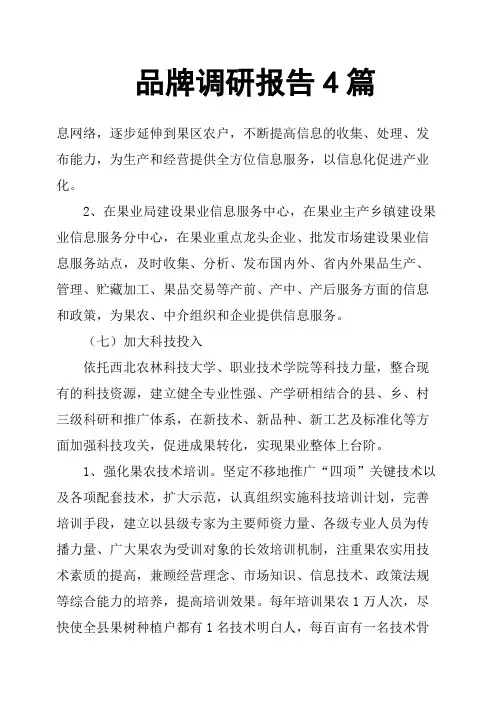 品牌调研报告 4 篇

息网络，逐步延伸到果区农户，不断提高信息的收集、处理、发布能力，为生产和经营提供全方位信息服务，以信息化促进产业化。

2、在果业局建设果业信息服务中心，在果业主产乡镇建设果业信息服务分中心，在果业重点龙头企业、批发市场建设果业信息服务站点，及时收集、分析、发布国内外、省内外果品生产、管理、贮藏加工、果品交易等产前、产中、产后服务方面的信息和政策，为果农、中介组织和企业提供信息服务。

（七）加大科技投入

依托西北农林科技大学、职业技术学院等科技力量，整合现有的科技资源，建立健全专业性强、产学研相结合的县、乡、村三级科研和推广体系，在新技术、新品种、新工艺及标准化等方面加强科技攻关，促进成果转化，实现果业整体上台阶。

1、强化果农技术培训。坚定不移地推广“四项”关键技术以及各项配套技术，扩大示范，认真组织实施科技培训计划，完善培训手段，建立以县级专家为主要师资力量、各级专业人员为传播力量、广大果农为受训对象的长效培训机制，注重果农实用技术素质的提高，兼顾经营理念、市场知识、信息技术、政策法规等综合能力的培养，提高培训效果。每年培训果农 1 万人次，尽快使全县果树种植户都有 1 名技术明白人，每百亩有一名技术骨